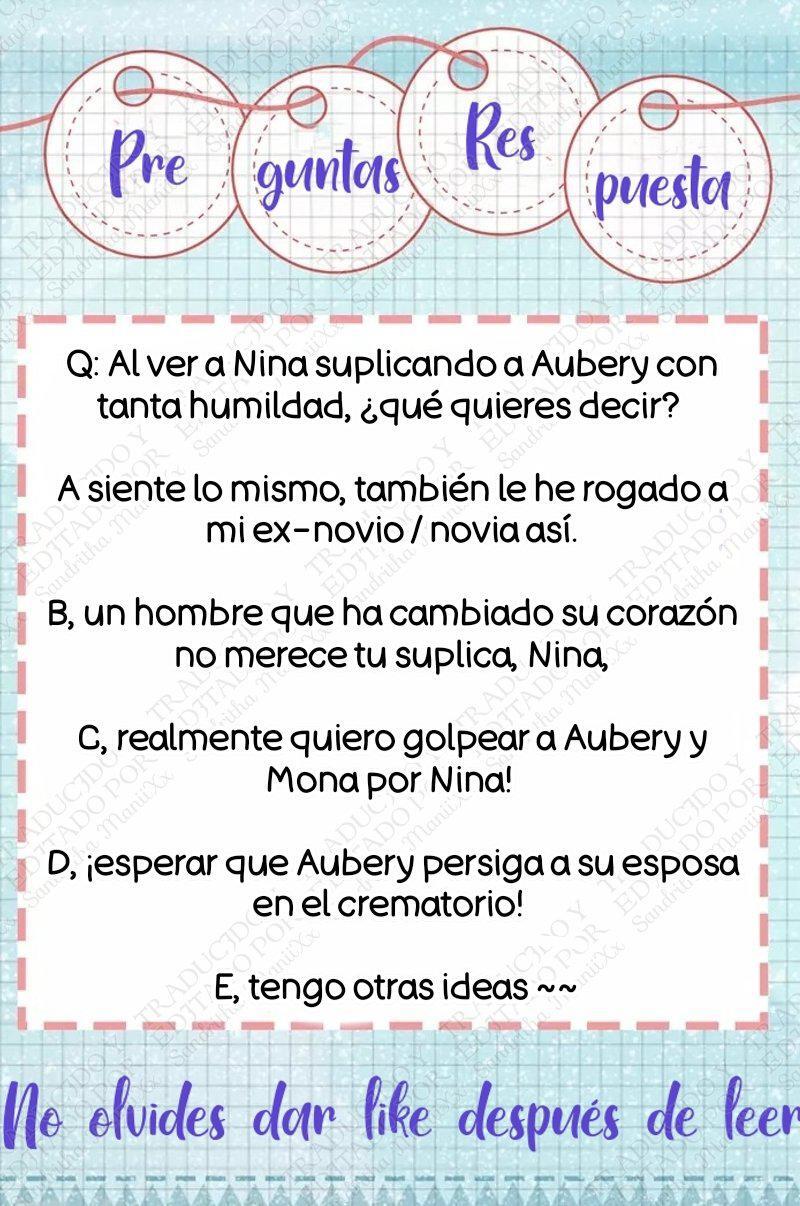 Pre guntas Res puesta

Q: Al ver a Nina suplicando a Aubery con tanta humildad, ¿qué quieres decir?

A siente lo mismo, también le he rogado a mi ex-novio / novia así.

B, un hombre que ha cambiado su corazón no merece tu suplica, Nina,

C, realmente quiero golpear a Aubery y Mona por Nina!

D, ¡esperar que Aubery persiga a su esposa en el crematorio!

E, tengo otras ideas ~~

No olvides dar like después de leer

TRADUCIDO Y EDITADO POR Sandritha ManiiXx